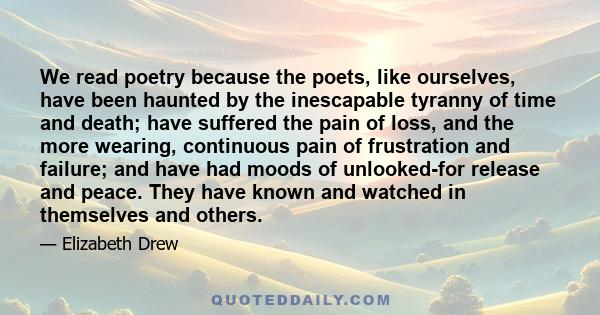 We read poetry because the poets, like ourselves, have been haunted by the inescapable tyranny of time and death; have suffered the pain of loss, and the more wearing, continuous pain of frustration and failure; and have had moods of unlooked-for release and peace. They have known and watched in themselves and others.

— Elizabeth Drew

QUOTEDDAILY.COM